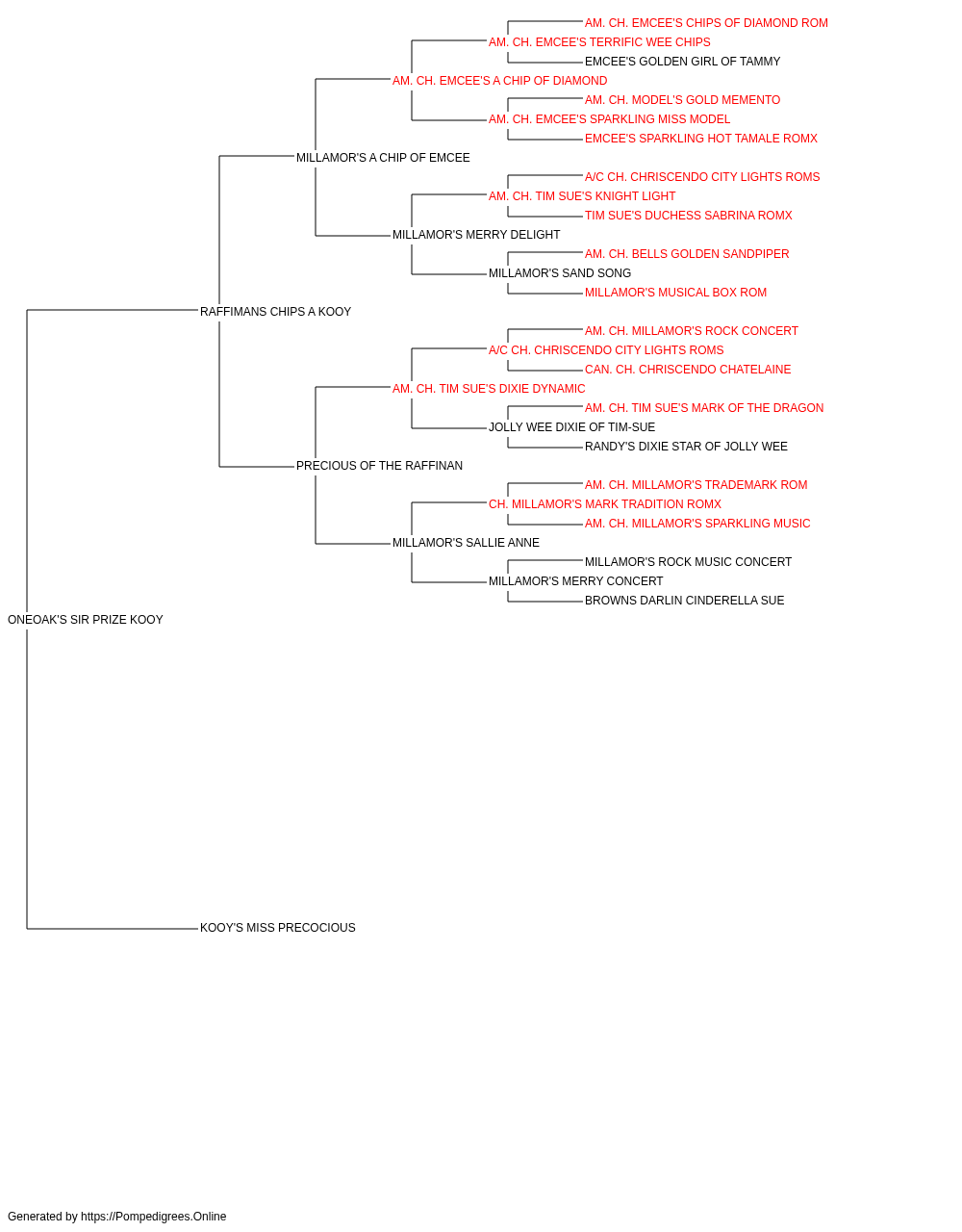 AM. CH. EMCEE'S CHIPS OF DIAMOND ROM
AM. CH. EMCEE'S TERRIFIC WEE CHIPS
EMCEE'S GOLDEN GIRL OF TAMMY
AM. CH. EMCEE'S A CHIP OF DIAMOND
AM. CH. MODEL'S GOLD MEMENTO
AM. CH. EMCEE'S SPARKLING MISS MODEL
EMCEE'S SPARKLING HOT TAMALE ROMX
MILLAMOR'S A CHIP OF EMCEE
A/C CH. CHRISCENDO CITY LIGHTS ROMS
AM. CH. TIM SUE'S KNIGHT LIGHT
TIM SUE'S DUCHESS SABRINA ROMX
MILLAMOR'S MERRY DELIGHT
AM. CH. BELLS GOLDEN SANDPIPER
MILLAMOR'S SAND SONG
MILLAMOR'S MUSICAL BOX ROM
RAFFIMANS CHIPS A KOOY
AM. CH. MILLAMOR'S ROCK CONCERT
A/C CH. CHRISCENDO CITY LIGHTS ROMS
CAN. CH. CHRISCENDO CHATELAINE
AM. CH. TIM SUE'S DIXIE DYNAMIC
AM. CH. TIM SUE'S MARK OF THE DRAGON
JOLLY WEE DIXIE OF TIM-SUE
RANDY'S DIXIE STAR OF JOLLY WEE
PRECIOUS OF THE RAFFINAN
AM. CH. MILLAMOR'S TRADEMARK ROM
CH. MILLAMOR'S MARK TRADITION ROMX
AM. CH. MILLAMOR'S SPARKLING MUSIC
MILLAMOR'S SALLIE ANNE
MILLAMOR'S ROCK MUSIC CONCERT
MILLAMOR'S MERRY CONCERT
BROWNS DARLIN CINDERELLA SUE
ONEOAK'S SIR PRIZE KOOY
KOOY'S MISS PRECOCIOUS

Generated by https://Pompedigrees.Online